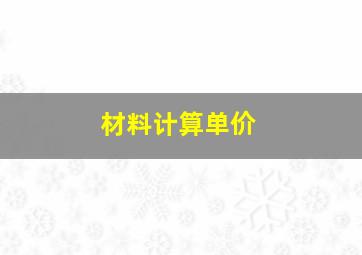 材料计算单价